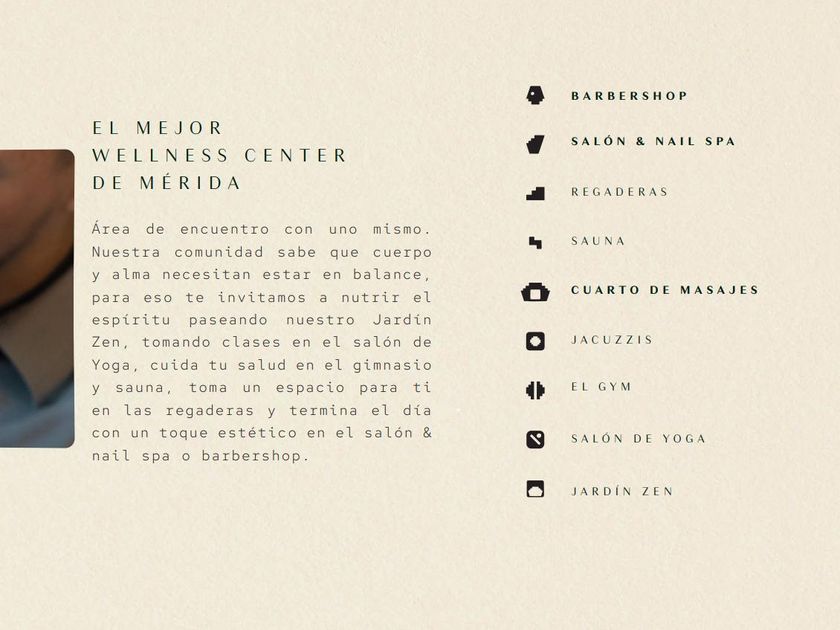 EL MEJOR
WELLNESS CENTER
DE MÉRIDA

Área de encuentro con uno mismo. Nuestra comunidad sabe que cuerpo y alma necesitan estar en balance, para eso te invitamos a nutrir el espíritu paseando nuestro Jardín Zen, tomando clases en el salón de Yoga, cuida tu salud en el gimnasio y sauna, toma un espacio para ti en las regaderas y termina el día con un toque estético en el salón & nail spa o barbershop.

BARBERSHOP
SALÓN & NAIL SPA
REGADERAS
SAUNA
CUARTO DE MASAJES
JACUZZIS
EL GYM
SALÓN DE YOGA
JARDÍN ZEN